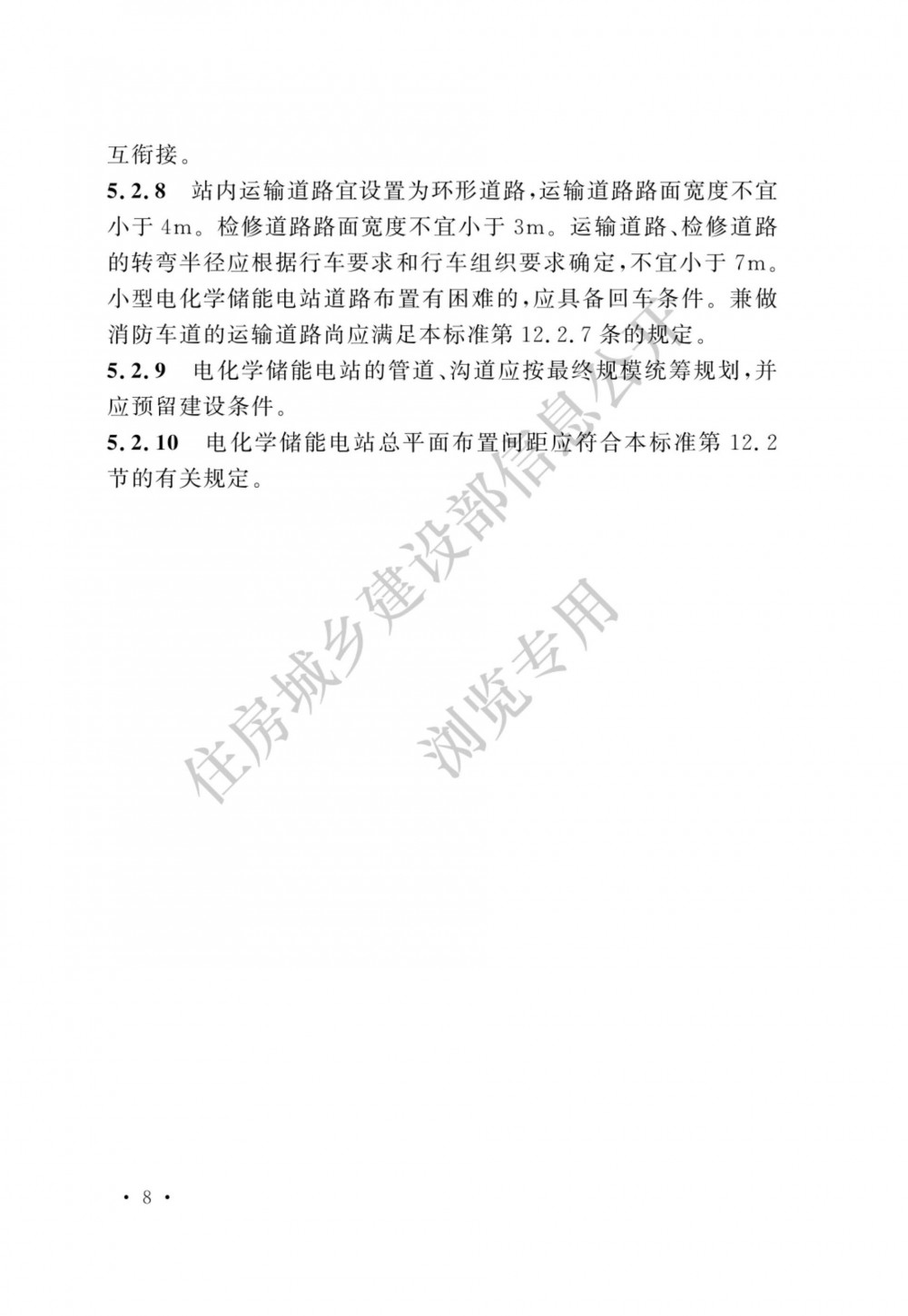 互衔接。

5.2.8 站内运输道路宜设置为环形道路，运输道路路面宽度不宜小于 4m。检修道路路面宽度不宜小于 3m。运输道路、检修道路的转弯半径应根据行车要求和行车组织要求确定，不宜小于 7m。小型电化学储能电站道路布置有困难的，应具备回车条件。兼做消防车道的运输道路尚应满足本标准第 12.2.7 条的规定。

5.2.9 电化学储能电站的管道、沟道应按最终规模统筹规划，并应预留建设条件。

5.2.10 电化学储能电站总平面布置间距应符合本标准第 12.2 节的有关规定。

住房城乡建设部信息公开
浏览专用

· 8 ·